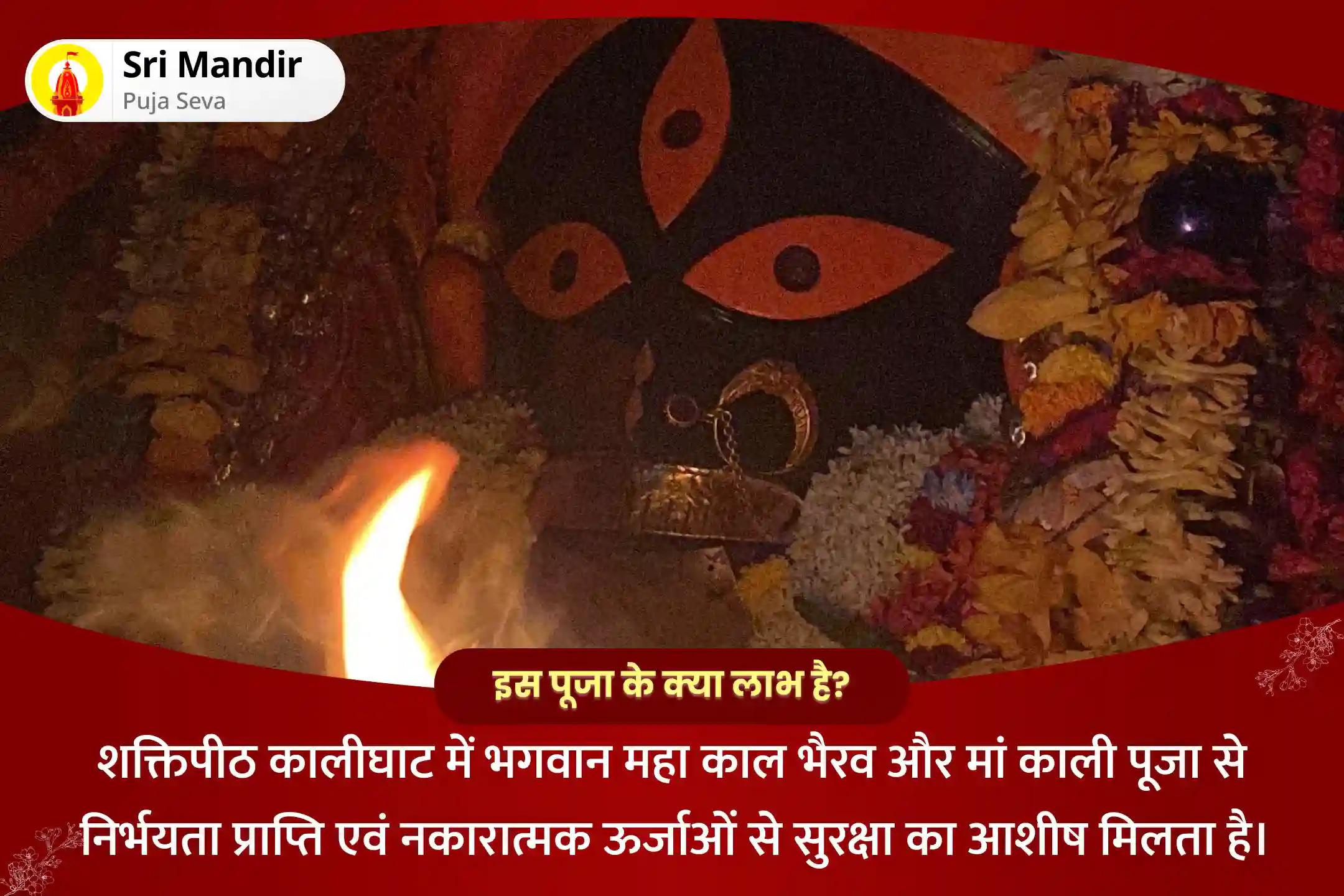 Sri Mandir
Puja Seva

इस पूजा के क्या लाभ है?

शक्तिपीठ कालीघाट में भगवान महा काल भैरव और मां काली पूजा से निर्भयता प्राप्ति एवं नकारात्मक ऊर्जाओं से सुरक्षा का आशीष मिलता है।